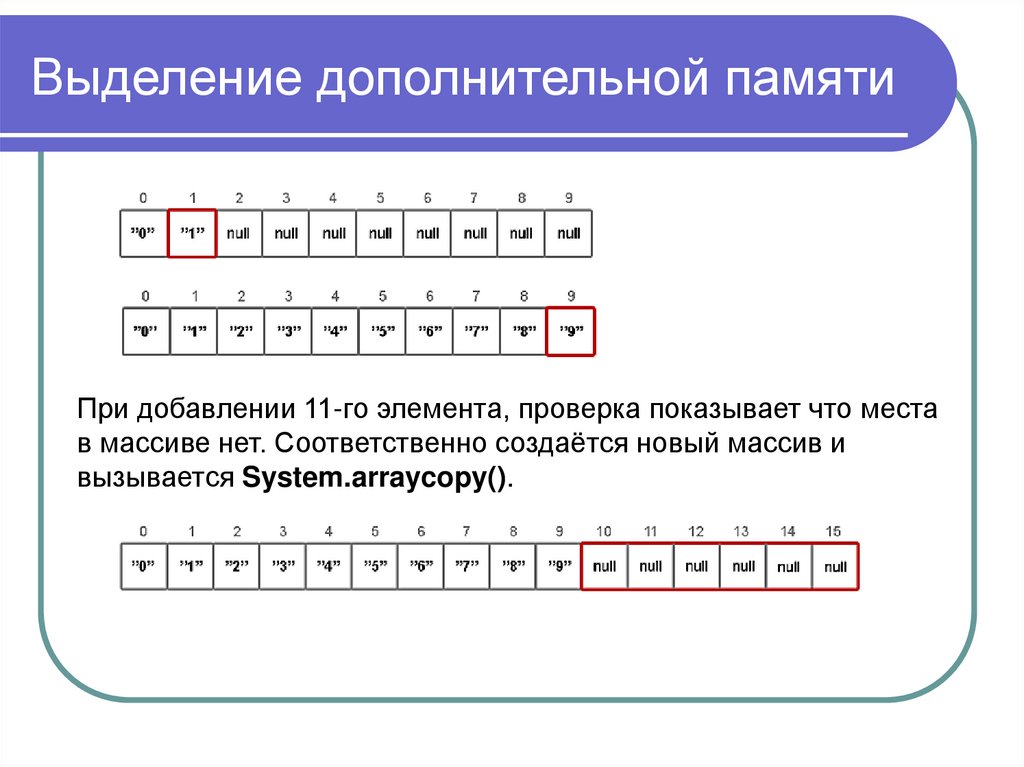 Выделение дополнительной памяти

| 0 | 1 | 2 | 3 | 4 | 5 | 6 | 7 | 8 | 9 |
|---|---|---|---|---|---|---|---|---|---|
| "0" | "1" | null | null | null | null | null | null | null | null |

| 0 | 1 | 2 | 3 | 4 | 5 | 6 | 7 | 8 | 9 |
|---|---|---|---|---|---|---|---|---|---|
| "0" | "1" | "2" | "3" | "4" | "5" | "6" | "7" | "8" | "9" |

При добавлении 11-го элемента, проверка показывает что места в массиве нет. Соответственно создаётся новый массив и вызывается System.arraycopy().

| 0 | 1 | 2 | 3 | 4 | 5 | 6 | 7 | 8 | 9 | 10 | 11 | 12 | 13 | 14 | 15 |
|---|---|---|---|---|---|---|---|---|---|---|---|---|---|---|---|
| "0" | "1" | "2" | "3" | "4" | "5" | "6" | "7" | "8" | "9" | null | null | null | null | null | null |